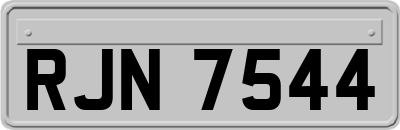 RJN 7544